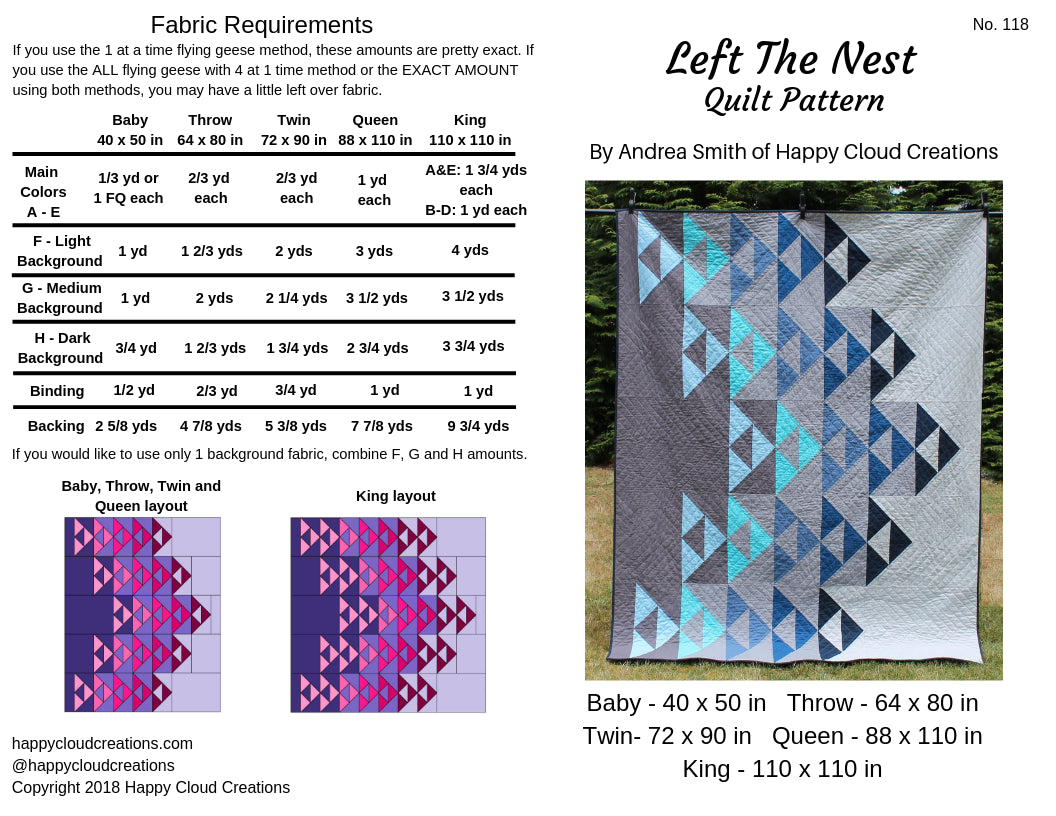 Fabric Requirements

If you use the 1 at a time flying geese method, these amounts are pretty exact. If you use the ALL flying geese with 4 at 1 time method or the EXACT AMOUNT using both methods, you may have a little left over fabric.

| | Baby 40 x 50 in | Throw 64 x 80 in | Twin 72 x 90 in | Queen 88 x 110 in | King 110 x 110 in |
|---|---|---|---|---|---|
| Main Colors A - E | 1/3 yd or 1 FQ each | 2/3 yd each | 2/3 yd each | 1 yd each | A&E: 1 3/4 yds each B-D: 1 yd each |
| F - Light Background | 1 yd | 1 2/3 yds | 2 yds | 3 yds | 4 yds |
| G - Medium Background | 1 yd | 2 yds | 2 1/4 yds | 3 1/2 yds | 3 1/2 yds |
| H - Dark Background | 3/4 yd | 1 2/3 yds | 1 3/4 yds | 2 3/4 yds | 3 3/4 yds |
| Binding | 1/2 yd | 2/3 yd | 3/4 yd | 1 yd | 1 yd |
| Backing | 2 5/8 yds | 4 7/8 yds | 5 3/8 yds | 7 7/8 yds | 9 3/4 yds |

If you would like to use only 1 background fabric, combine F, G and H amounts.

Baby, Throw, Twin and Queen layout

King layout

happycloudcreations.com
@happycloudcreations
Copyright 2018 Happy Cloud Creations

No. 118

Left The Nest
Quilt Pattern

By Andrea Smith of Happy Cloud Creations

Baby - 40 x 50 in Throw - 64 x 80 in
Twin- 72 x 90 in Queen - 88 x 110 in
King - 110 x 110 in